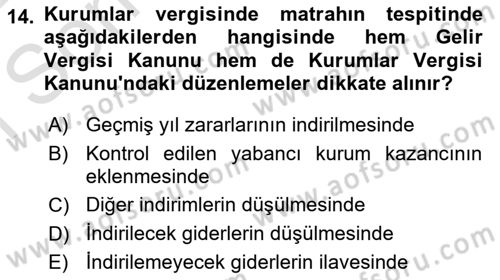 14. Kurumlar vergisinde matrahın tespitinde aşağıdakilerden hangisinde hem Gelir Vergisi Kanunu hem de Kurumlar Vergisi Kanunu'ndaki düzenlemeler dikkate alınır?

A) Geçmiş yıl zararlarının indirilmesinde
B) Kontrol edilen yabancı kurum kazancının eklenmesinde
C) Diğer indirimlerin düşülmesinde
D) İndirilecek giderlerin düşülmesinde
E) İndirilemeyecek giderlerin ilavesinde

www.aofsoru.com